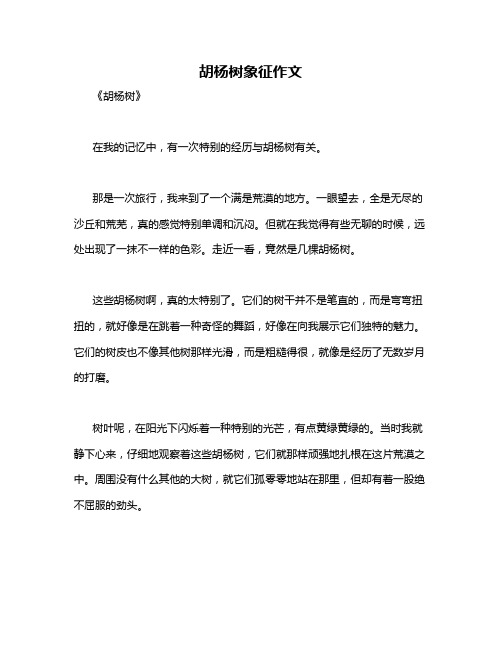 胡杨树象征作文

《胡杨树》

在我的记忆中，有一次特别的经历与胡杨树有关。

那是一次旅行，我来到了一个满是荒漠的地方。一眼望去，全是无尽的沙丘和荒芜，真的感觉特别单调和沉闷。但就在我觉得有些无聊的时候，远处出现了一抹不一样的色彩。走近一看，竟然是几棵胡杨树。

这些胡杨树啊，真的太特别了。它们的树干并不是笔直的，而是弯弯扭扭的，就好像是在跳着一种奇怪的舞蹈，好像在向我展示它们独特的魅力。它们的树皮也不像其他树那样光滑，而是粗糙得很，就像是经历了无数岁月的打磨。

树叶呢，在阳光下闪烁着一种特别的光芒，有点黄绿黄绿的。当时我就静下心来，仔细地观察着这些胡杨树，它们就那样顽强地扎根在这片荒漠之中。周围没有什么其他的大树，就它们孤零零地站在那里，但却有着一股绝不屈服的劲头。